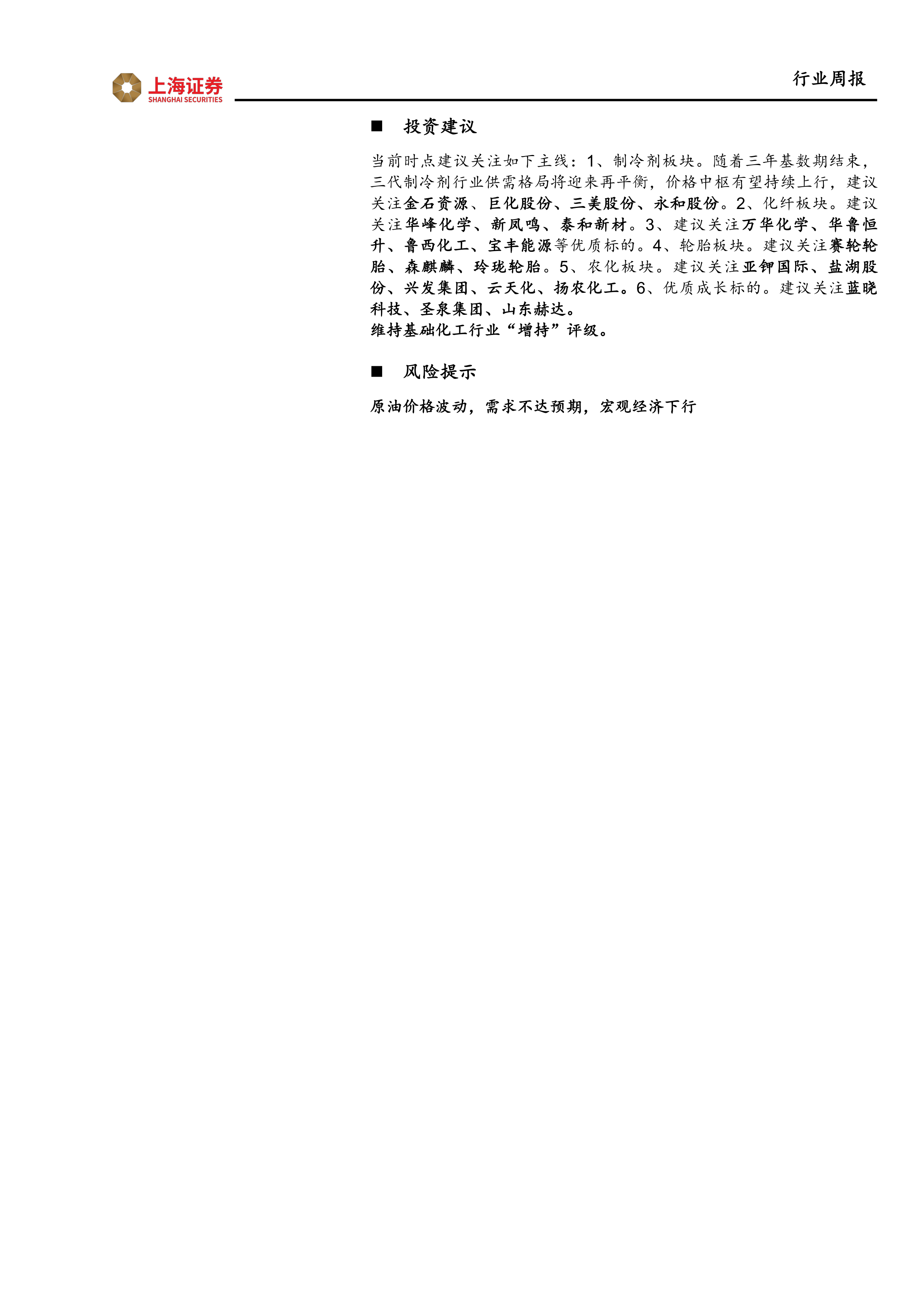 上海证券
SHANGHAI SECURITIES

行业周报

■ 投资建议

当前时点建议关注如下主线：1、制冷剂板块。随着三年基数期结束，三代制冷剂行业供需格局将迎来再平衡，价格中枢有望持续上行，建议关注金石资源、巨化股份、三美股份、永和股份。2、化纤板块。建议关注华峰化学、新凤鸣、泰和新材。3、建议关注万华化学、华鲁恒升、鲁西化工、宝丰能源等优质标的。4、轮胎板块。建议关注赛轮轮胎、森麒麟、玲珑轮胎。5、农化板块。建议关注亚钾国际、盐湖股份、兴发集团、云天化、扬农化工。6、优质成长标的。建议关注蓝晓科技、圣泉集团、山东赫达。
维持基础化工行业“增持”评级。

■ 风险提示

原油价格波动，需求不达预期，宏观经济下行